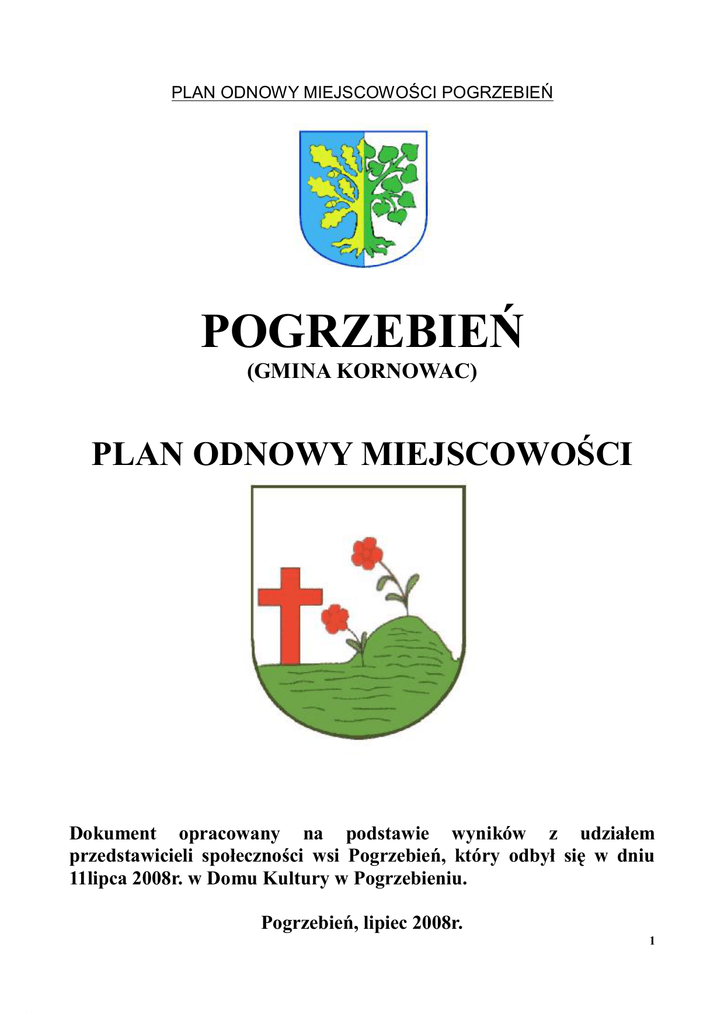 PLAN ODNOWY MIEJSCOWOŚCI POGRZEBIEŃ

POGRZEBIEŃ
(GMINA KORNOWAC)

PLAN ODNOWY MIEJSCOWOŚCI

Dokument opracowany na podstawie wyników z udziałem przedstawicieli społeczności wsi Pogrzebień, który odbył się w dniu 11lipca 2008r. w Domu Kultury w Pogrzebieniu.

Pogrzebień, lipiec 2008r.

1